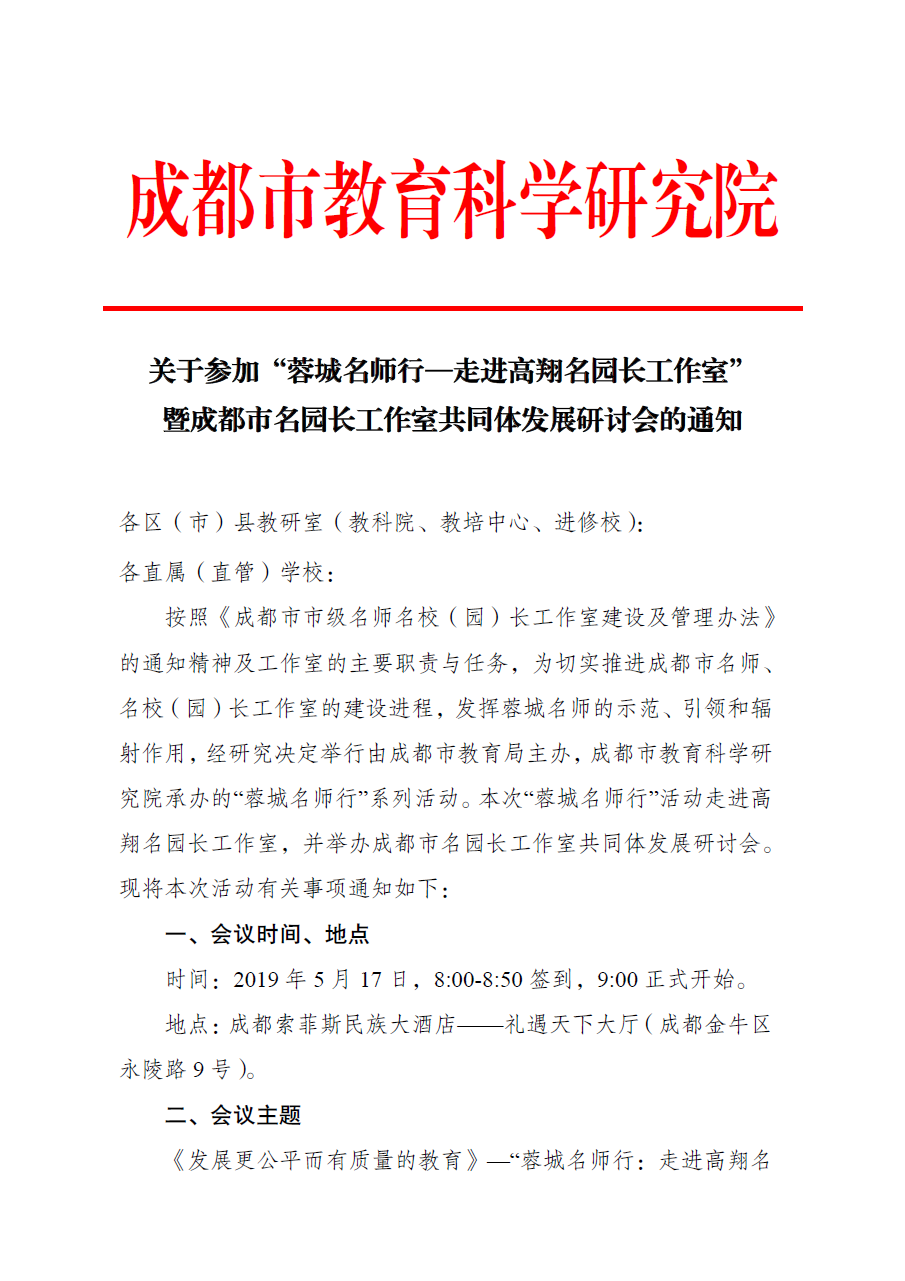 成都市教育科学研究院

关于参加“蓉城名师行—走进高翔名园长工作室”暨成都市名园长工作室共同体发展研讨会的通知

各区（市）县教研室（教科院、教培中心、进修校）：

各直属（直管）学校：

按照《成都市市级名师名校（园）长工作室建设及管理办法》的通知精神及工作室的主要职责与任务，为切实推进成都市名师、名校（园）长工作室的建设进程，发挥蓉城名师的示范、引领和辐射作用，经研究决定举行由成都市教育局主办，成都市教育科学研究院承办的“蓉城名师行”系列活动。本次“蓉城名师行”活动走进高翔名园长工作室，并举办成都市名园长工作室共同体发展研讨会。现将本次活动有关事项通知如下：

一、会议时间、地点

时间：2019 年 5 月 17 日，8:00-8:50 签到，9:00 正式开始。

地点：成都索菲斯民族大酒店——礼遇天下大厅（成都金牛区永陵路 9 号）。

二、会议主题

《发展更公平而有质量的教育》—“蓉城名师行：走进高翔名